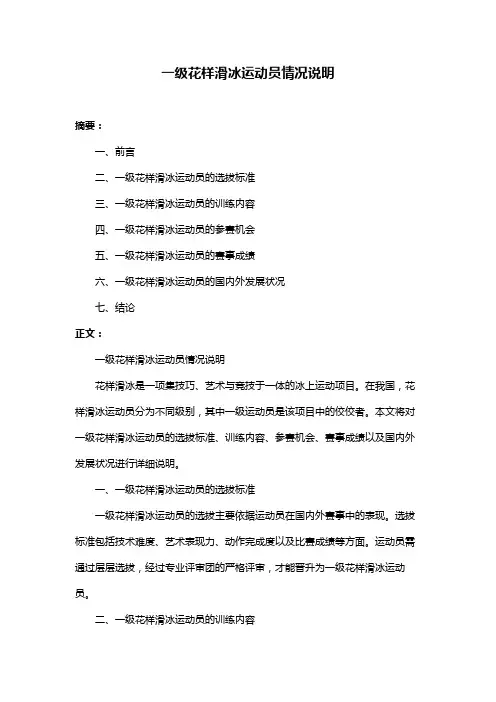 一级花样滑冰运动员情况说明

摘要：

一、前言

二、一级花样滑冰运动员的选拔标准

三、一级花样滑冰运动员的训练内容

四、一级花样滑冰运动员的参赛机会

五、一级花样滑冰运动员的赛事成绩

六、一级花样滑冰运动员的国内外发展状况

七、结论

正文：

一级花样滑冰运动员情况说明

花样滑冰是一项集技巧、艺术与竞技于一体的冰上运动项目。在我国，花样滑冰运动员分为不同级别，其中一级运动员是该项目中的佼佼者。本文将对一级花样滑冰运动员的选拔标准、训练内容、参赛机会、赛事成绩以及国内外发展状况进行详细说明。

一、一级花样滑冰运动员的选拔标准

一级花样滑冰运动员的选拔主要依据运动员在国内外赛事中的表现。选拔标准包括技术难度、艺术表现力、动作完成度以及比赛成绩等方面。运动员需通过层层选拔，经过专业评审团的严格评审，才能晋升为一级花样滑冰运动员。

二、一级花样滑冰运动员的训练内容